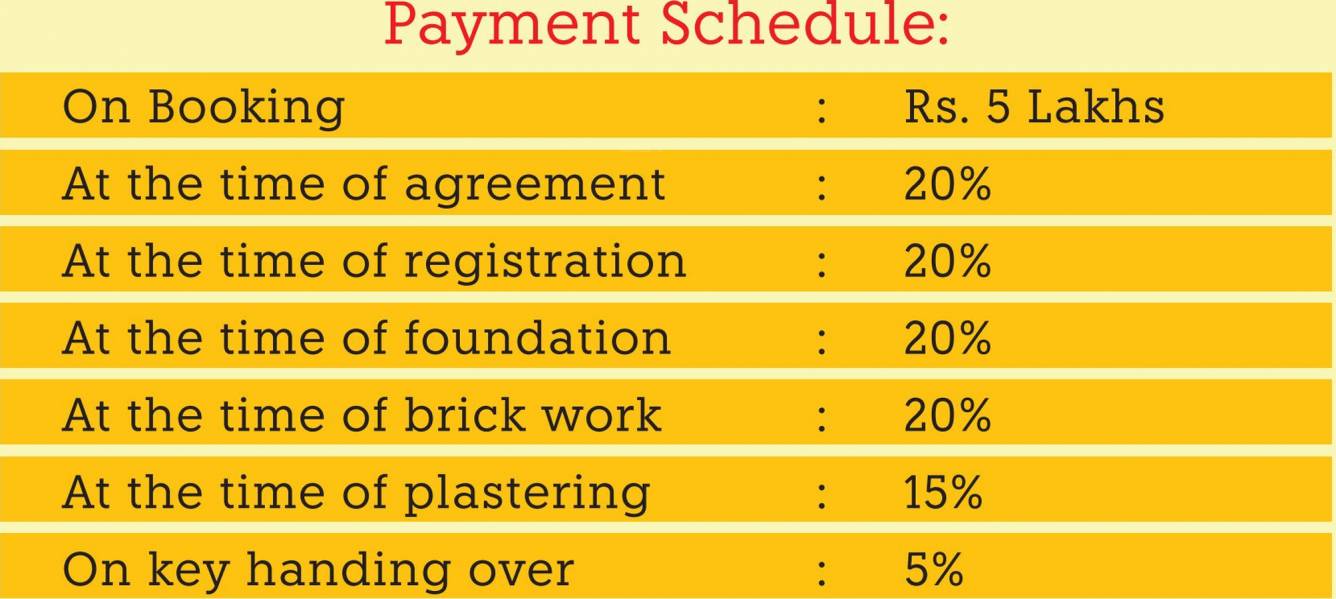 Payment Schedule:

On Booking : Rs. 5 Lakhs
At the time of agreement : 20%
At the time of registration : 20%
At the time of foundation : 20%
At the time of brick work : 20%
At the time of plastering : 15%
On key handing over : 5%